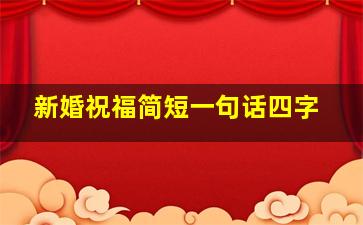 新婚祝福简短一句话四字